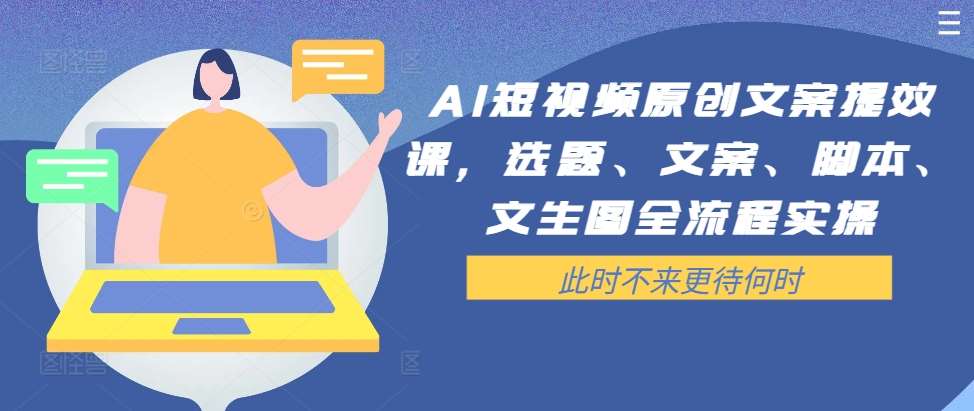 AI短视频原创文案提效课，选题、文案、脚本、文生图全流程实操

此时不来更待何时